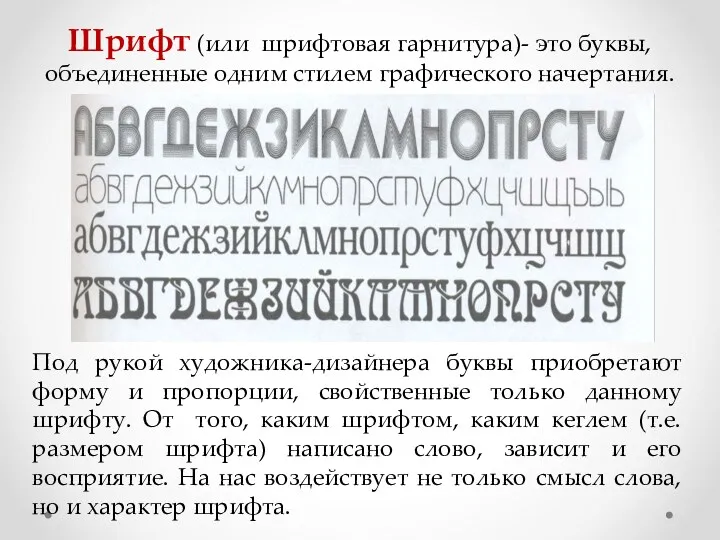 Шрифт (или шрифтовая гарнитура)- это буквы, объединенные одним стилем графического начертания.

АБВГДЕЖЗИКЛМНОПРСТУ
абвгдежзийклмнопрстуфхцчшщъыь
абвгдежзийклмнопрстуфхцчшщ
АБВГДЕЖЗИЙКЛМНОПРСТУ

Под рукой художника-дизайнера буквы приобретают форму и пропорции, свойственные только данному шрифту. От того, каким шрифтом, каким кеглем (т.е. размером шрифта) написано слово, зависит и его восприятие. На нас воздействует не только смысл слова, но и характер шрифта.